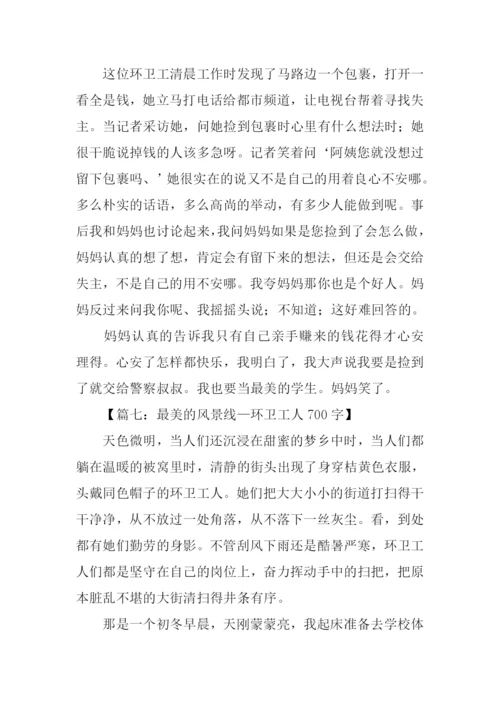 这位环卫工清晨工作时发现了马路边一个包裹，打开一看全是钱，她立马打电话给都市频道，让电视台帮着寻找失主。当记者采访她，问她捡到包裹时心里有什么想法时；她很干脆说掉钱的人该多急呀。记者笑着问‘阿姨您就没想过留下包裹吗、’她很实在的说又不是自己的用着良心不安哪。多么朴实的话语，多么高尚的举动，有多少人能做到呢。事后我和妈妈也讨论起来，我问妈妈如果是您捡到了会怎么做，妈妈认真的想了想，肯定会有留下来的想法，但还是会交给失主，不是自己的用不安哪。我夸妈妈那你也是个好人。妈妈反过来问我你呢、我摇摇头说；不知道；这好难回答的。

妈妈认真的告诉我只有自己亲手赚来的钱花得才心安理得。心安了怎样都快乐，我明白了，我大声说我要是捡到了就交给警察叔叔。我也要当最美的学生。妈妈笑了。

【篇七：最美的风景线—环卫工人 700 字】

天色微明，当人们还沉浸在甜蜜的梦乡中时，当人们都躺在温暖的被窝里时，清静的街头出现了身穿桔黄色衣服，头戴同色帽子的环卫工人。她们把大大小小的街道打扫得干干净净，从不放过一处角落，从不落下一丝灰尘。看，到处都有她们勤劳的身影。不管刮风下雨还是酷暑严寒，环卫工人们都是坚守在自己的岗位上，奋力挥动手中的扫把，把原本脏乱不堪的大街清扫得井条有序。

那是一个初冬早晨，天刚蒙蒙亮，我起床准备去学校体